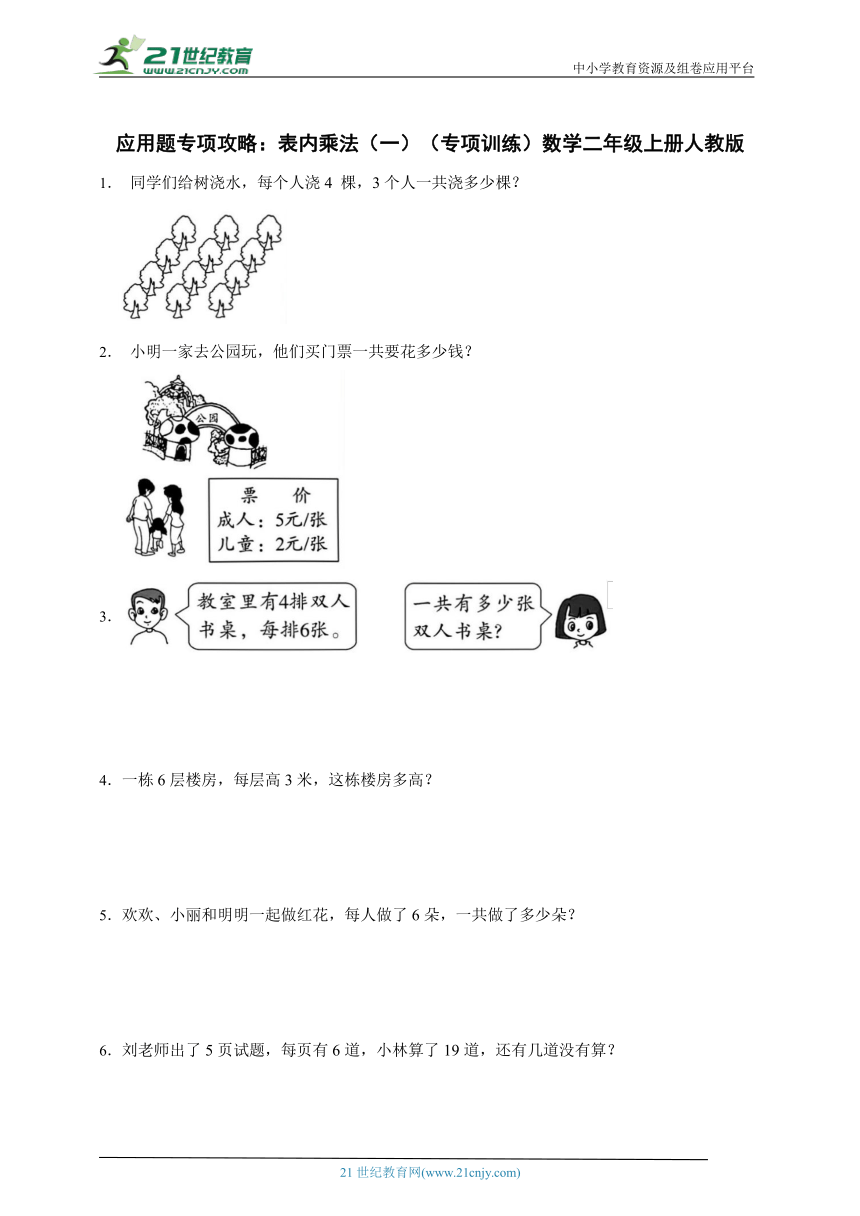 21世纪教育
www.21cnjy.com

中小学教育资源及组卷应用平台

应用题专项攻略：表内乘法（一）（专项训练）数学二年级上册人教版

1. 同学们给树浇水，每个人浇 4 棵，3 个人一共浇多少棵？

2. 小明一家去公园玩，他们买门票一共要花多少钱？

公园

票　价
成人：5元/张
儿童：2元/张

3. 教室里有4排双人书桌，每排6张。

一共有多少张双人书桌？

4. 一栋 6 层楼房，每层高 3 米，这栋楼房多高？

5. 欢欢、小丽和明明一起做红花，每人做了 6 朵，一共做了多少朵？

6. 刘老师出了 5 页试题，每页有 6 道，小林算了 19 道，还有几道没有算？

21 世纪教育网(www.21cnjy.com)